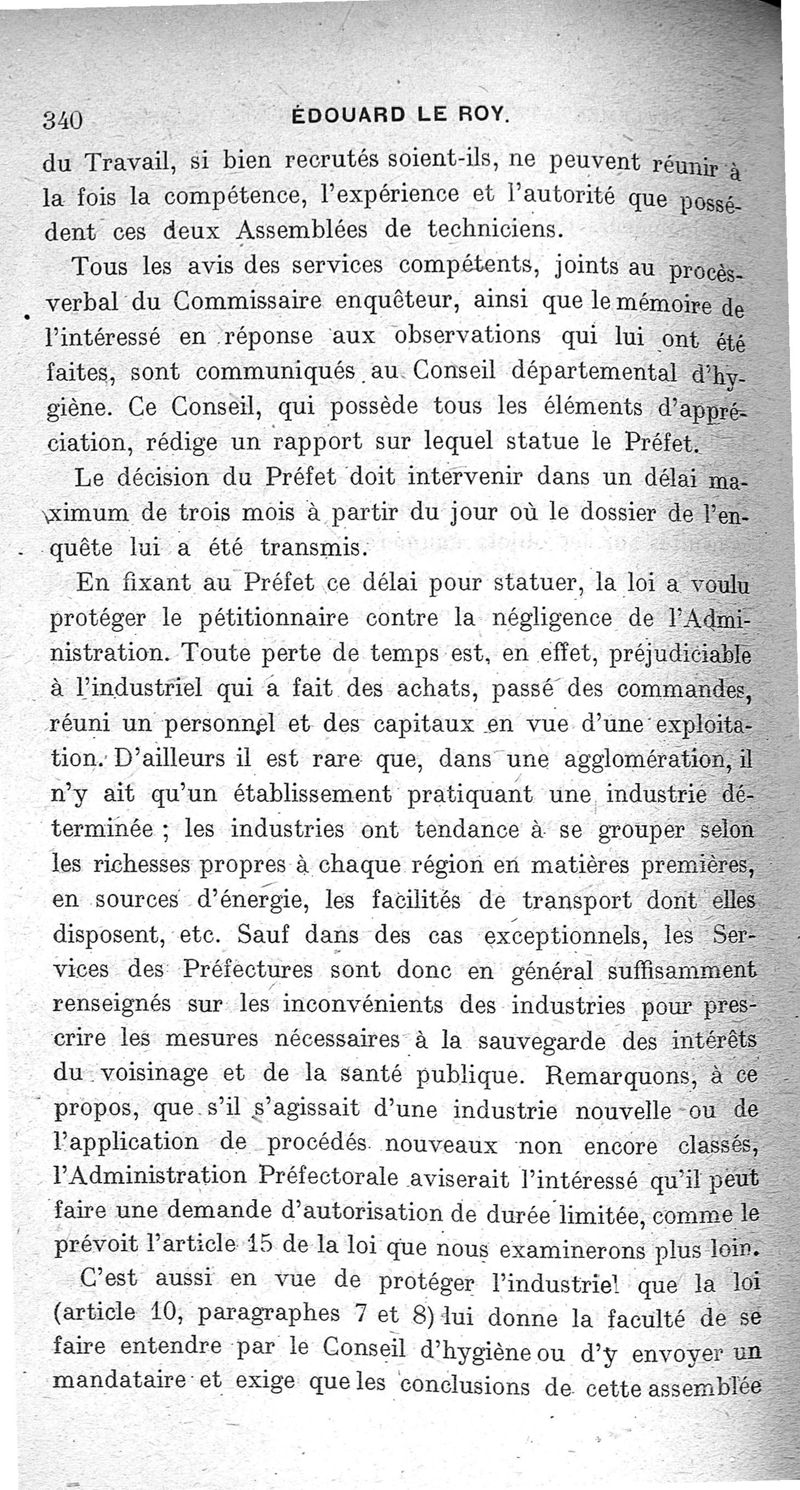 340 ÉDOUARD LE ROY.

du Travail, si bien recrutés soient-ils, ne peuvent réunir à la fois la compétence, l'expérience et l'autorité que possédent ces deux Assemblées de techniciens.

Tous les avis des services compétents, joints au procès-verbal du Commissaire enquêteur, ainsi que le mémoire de l'intéressé en réponse aux observations qui lui ont été faites, sont communiqués au Conseil départemental d'hygiène. Ce Conseil, qui possède tous les éléments d'appréciation, rédige un rapport sur lequel statue le Préfet.

Le décision du Préfet doit intervenir dans un délai maximum de trois mois à partir du jour où le dossier de l'enquête lui a été transmis.

En fixant au Préfet ce délai pour statuer, la loi a voulu protéger le pétitionnaire contre la négligence de l'Administration. Toute perte de temps est, en effet, préjudiciable à l'industriel qui a fait des achats, passé des commandes, réuni un personnel et des capitaux en vue d'une exploitation. D'ailleurs il est rare que, dans une agglomération, il n'y ait qu'un établissement pratiquant une industrie déterminée ; les industries ont tendance à se grouper selon les richesses propres à chaque région en matières premières, en sources d'énergie, les facilités de transport dont elles disposent, etc. Sauf dans des cas exceptionnels, les Services des Préfectures sont donc en général suffisamment renseignés sur les inconvénients des industries pour prescrire les mesures nécessaires à la sauvegarde des intérêts du voisinage et de la santé publique. Remarquons, à ce propos, que s'il s'agissait d'une industrie nouvelle ou de l'application de procédés nouveaux non encore classés, l'Administration Préfectorale aviserait l'intéressé qu'il peut faire une demande d'autorisation de durée limitée, comme le prévoit l'article 15 de la loi que nous examinerons plus loin.

C'est aussi en vue de protéger l'industriel que la loi (article 10, paragraphes 7 et 8) lui donne la faculté de se faire entendre par le Conseil d'hygiène ou d'y envoyer un mandataire et exige que les conclusions de cette assemblée